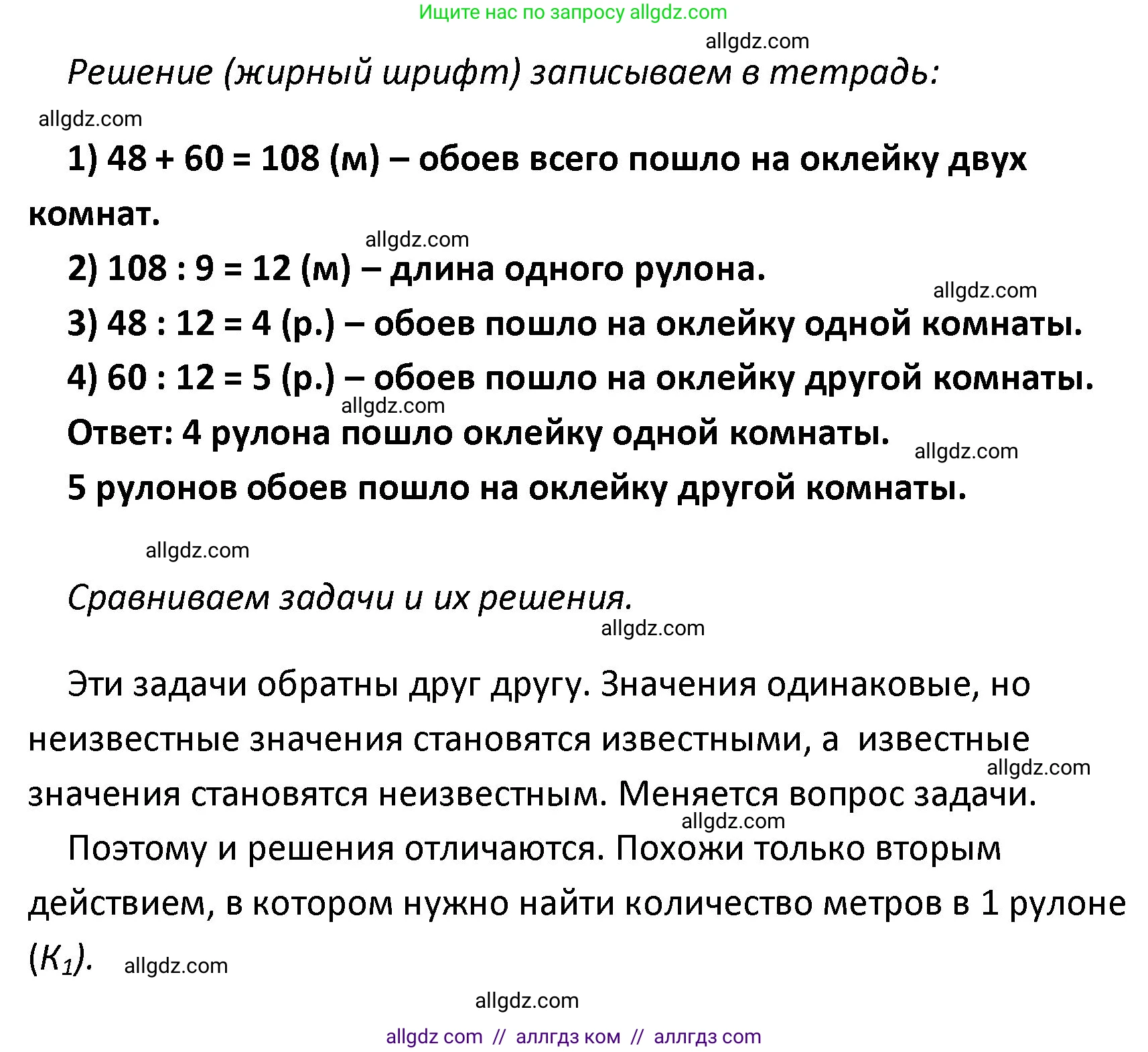 Ищите нас по запросу allgdz.com

allgdz.com

Решение (жирный шрифт) записываем в тетрадь:

allgdz.com

1) 48 + 60 = 108 (м) – обоев всего пошло на оклейку двух комнат.

allgdz.com

2) 108 : 9 = 12 (м) – длина одного рулона.

allgdz.com

3) 48 : 12 = 4 (р.) – обоев пошло на оклейку одной комнаты.

4) 60 : 12 = 5 (р.) – обоев пошло на оклейку другой комнаты.

allgdz.com

Ответ: 4 рулона пошло оклейку одной комнаты.

allgdz.com

5 рулонов обоев пошло на оклейку другой комнаты.

allgdz.com

Сравниваем задачи и их решения.

allgdz.com

Эти задачи обратны друг другу. Значения одинаковые, но неизвестные значения становятся известными, а известные значения становятся неизвестным. Меняется вопрос задачи.

allgdz.com

allgdz.com

Поэтому и решения отличаются. Похожи только вторым действием, в котором нужно найти количество метров в 1 рулоне ($K_1$).

allgdz.com

allgdz.com

allgdz com // аллгдз ком // аллгдз com